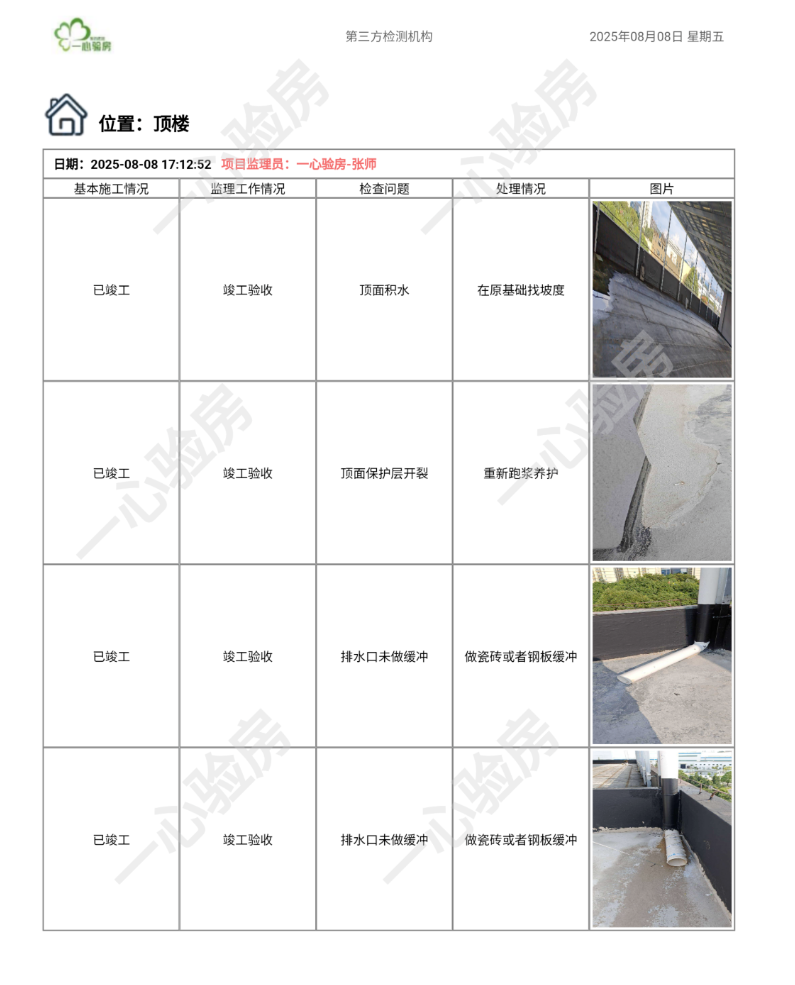 一心验房

第三方检测机构

2025年08月08日 星期五

位置：顶楼

日期：2025-08-08 17:12:52 项目监理员：一心验房-张师

| 基本施工情况 | 监理工作情况 | 检查问题 | 处理情况 | 图片 |
|---|---|---|---|---|
| 已竣工 | 竣工验收 | 顶面积水 | 在原基础找坡度 | |
| 已竣工 | 竣工验收 | 顶面保护层开裂 | 重新跑浆养护 | |
| 已竣工 | 竣工验收 | 排水口未做缓冲 | 做瓷砖或者钢板缓冲 | |
| 已竣工 | 竣工验收 | 排水口未做缓冲 | 做瓷砖或者钢板缓冲 | |

一心验房 一心验房 一心验房 一心验房 一心验房 一心验房